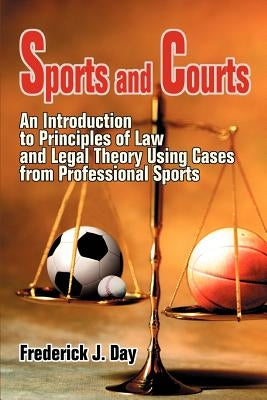 Sports and Courts

An Introduction to Principles of Law and Legal Theory Using Cases from Professional Sports

Frederick J. Day